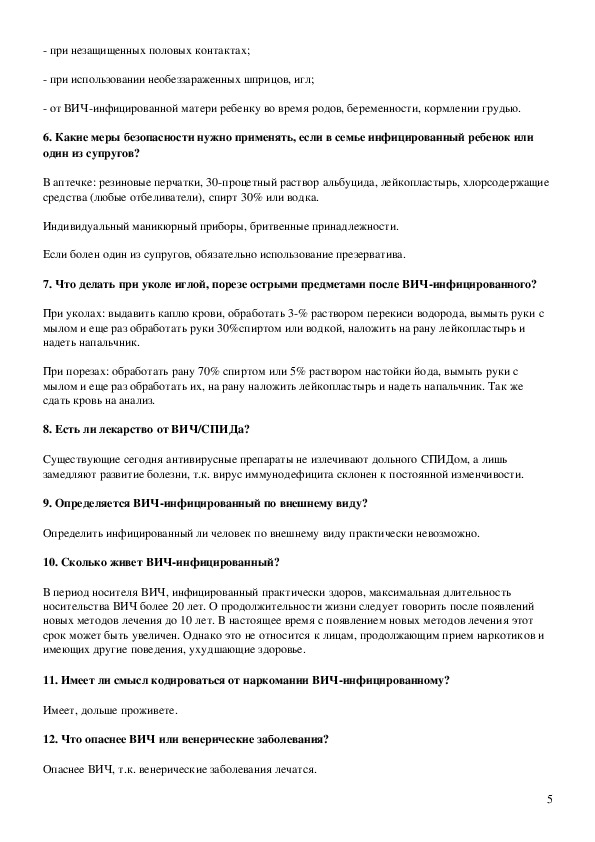 - при незащищенных половых контактах;

- при использовании необеззараженных шприцов, игл;

- от ВИЧ-инфицированной матери ребенку во время родов, беременности, кормлении грудью.

**6. Какие меры безопасности нужно применять, если в семье инфицированный ребенок или один из супругов?**

В аптечке: резиновые перчатки, 30-процетный раствор альбуцида, лейкопластырь, хлорсодержащие средства (любые отбеливатели), спирт 30% или водка.

Индивидуальный маникюрный приборы, бритвенные принадлежности.

Если болен один из супругов, обязательно использование презерватива.

**7. Что делать при уколе иглой, порезе острыми предметами после ВИЧ-инфицированного?**

При уколах: выдавить каплю крови, обработать 3-% раствором перекиси водорода, вымыть руки с мылом и еще раз обработать руки 30%спиртом или водкой, наложить на рану лейкопластырь и надеть напальчник.

При порезах: обработать рану 70% спиртом или 5% раствором настойки йода, вымыть руки с мылом и еще раз обработать их, на рану наложить лейкопластырь и надеть напальчник. Так же сдать кровь на анализ.

**8. Есть ли лекарство от ВИЧ/СПИДа?**

Существующие сегодня антивирусные препараты не излечивают дольного СПИДом, а лишь замедляют развитие болезни, т.к. вирус иммунодефицита склонен к постоянной изменчивости.

**9. Определяется ВИЧ-инфицированный по внешнему виду?**

Определить инфицированный ли человек по внешнему виду практически невозможно.

**10. Сколько живет ВИЧ-инфицированный?**

В период носителя ВИЧ, инфицированный практически здоров, максимальная длительность носительства ВИЧ более 20 лет. О продолжительности жизни следует говорить после появлений новых методов лечения до 10 лет. В настоящее время с появлением новых методов лечения этот срок может быть увеличен. Однако это не относится к лицам, продолжающим прием наркотиков и имеющих другие поведения, ухудшающие здоровье.

**11. Имеет ли смысл кодироваться от наркомании ВИЧ-инфицированному?**

Имеет, дольше проживете.

**12. Что опаснее ВИЧ или венерические заболевания?**

Опаснее ВИЧ, т.к. венерические заболевания лечатся.

5